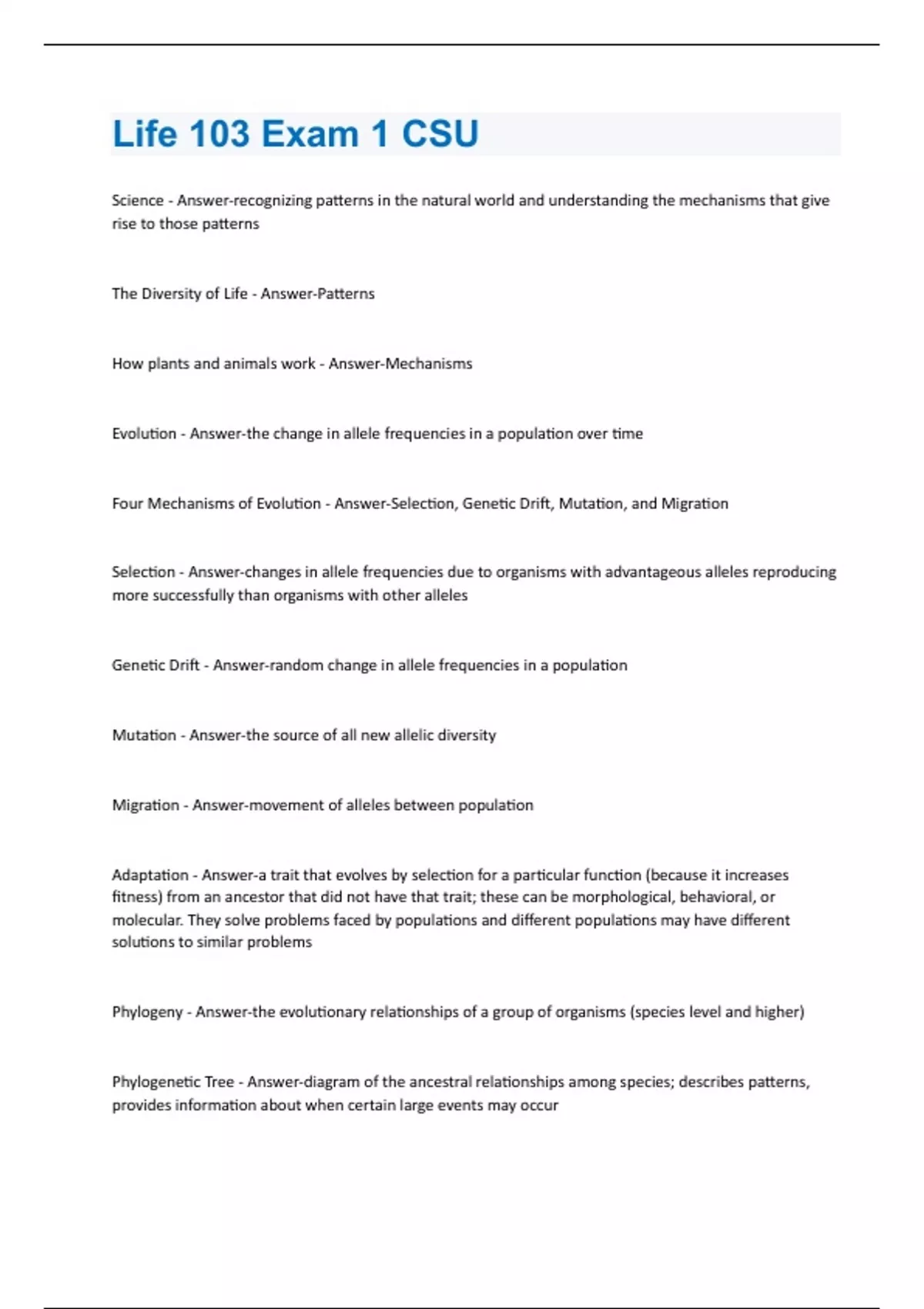 Life 103 Exam 1 CSU

Science - Answer-recognizing patterns in the natural world and understanding the mechanisms that give rise to those patterns

The Diversity of Life - Answer-Patterns

How plants and animals work - Answer-Mechanisms

Evolution - Answer-the change in allele frequencies in a population over time

Four Mechanisms of Evolution - Answer-Selection, Genetic Drift, Mutation, and Migration

Selection - Answer-changes in allele frequencies due to organisms with advantageous alleles reproducing more successfully than organisms with other alleles

Genetic Drift - Answer-random change in allele frequencies in a population

Mutation - Answer-the source of all new allelic diversity

Migration - Answer-movement of alleles between population

Adaptation - Answer-a trait that evolves by selection for a particular function (because it increases fitness) from an ancestor that did not have that trait; these can be morphological, behavioral, or molecular. They solve problems faced by populations and different populations may have different solutions to similar problems

Phylogeny - Answer-the evolutionary relationships of a group of organisms (species level and higher)

Phylogenetic Tree - Answer-diagram of the ancestral relationships among species; describes patterns, provides information about when certain large events may occur